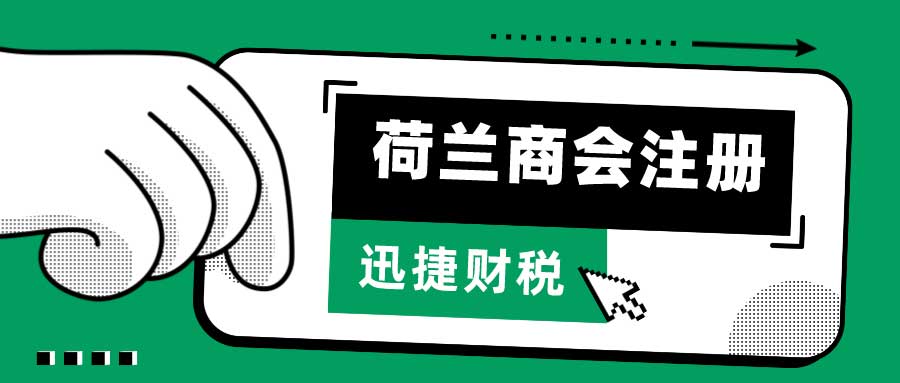 荷兰商会注册

迅捷财税